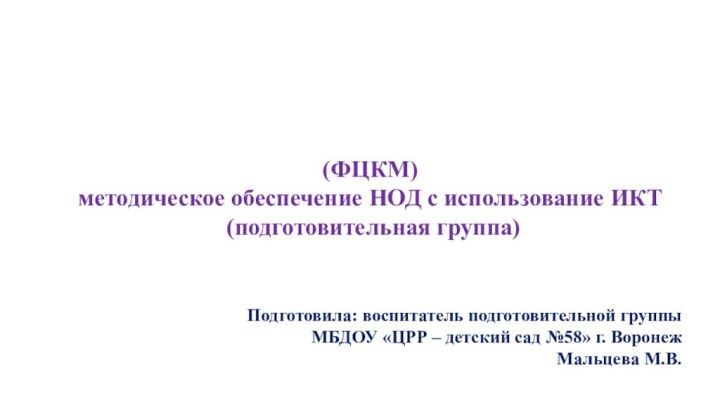 (ФЦКМ)
методическое обеспечение НОД с использование ИКТ
(подготовительная группа)

Подготовила: воспитатель подготовительной группы
МБДОУ «ЦРР – детский сад №58» г. Воронеж
Мальцева М.В.